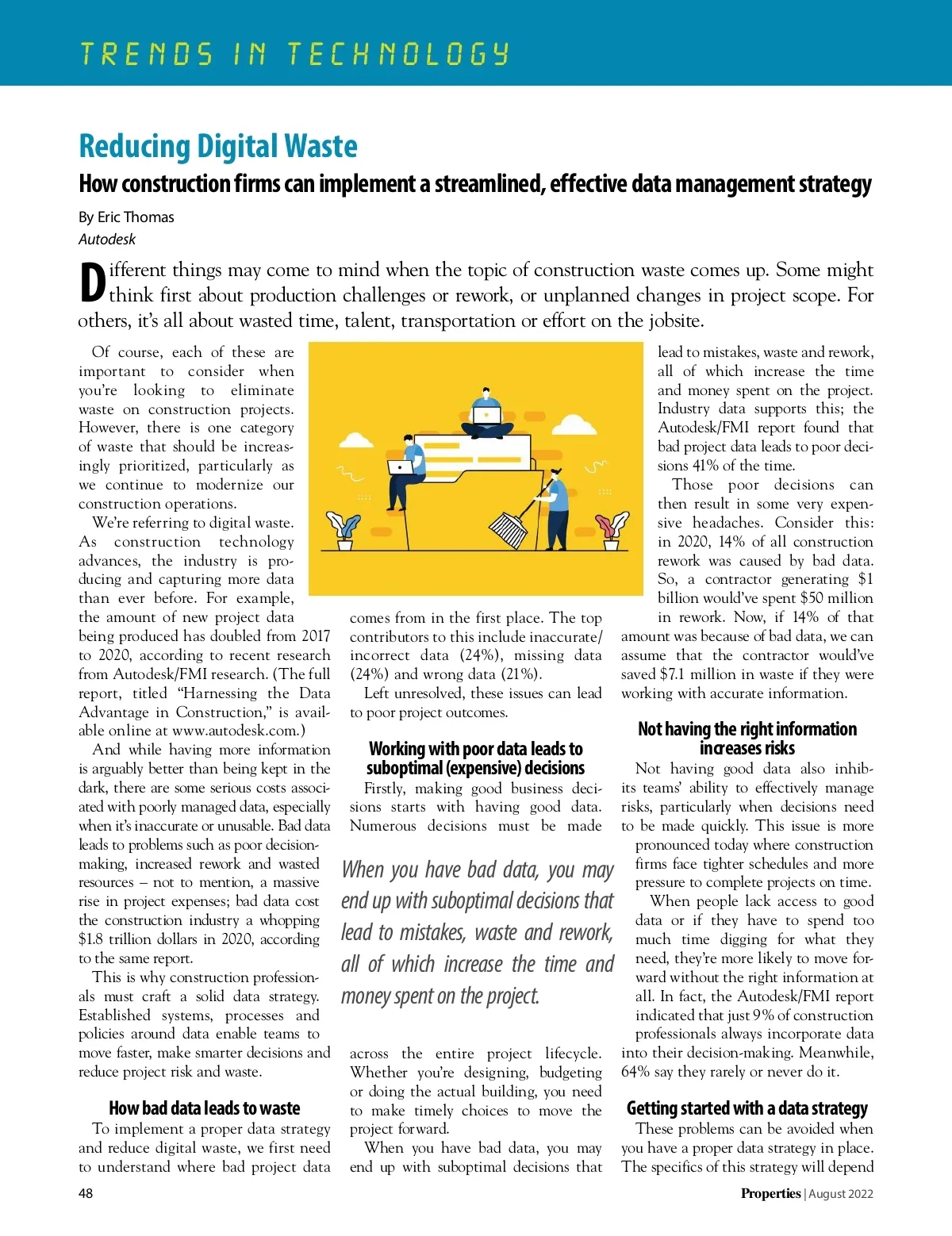 TRENDS IN TECHNOLOGY

Reducing Digital Waste

How construction firms can implement a streamlined, effective data management strategy

By Eric Thomas
Autodesk

Different things may come to mind when the topic of construction waste comes up. Some might think first about production challenges or rework, or unplanned changes in project scope. For others, it's all about wasted time, talent, transportation or effort on the jobsite.

Of course, each of these are important to consider when you're looking to eliminate waste on construction projects. However, there is one category of waste that should be increasingly prioritized, particularly as we continue to modernize our construction operations.

We're referring to digital waste. As construction technology advances, the industry is producing and capturing more data than ever before. For example, the amount of new project data being produced has doubled from 2017 to 2020, according to recent research from Autodesk/FMI research. (The full report, titled "Harnessing the Data Advantage in Construction," is available online at www.autodesk.com.)

And while having more information is arguably better than being kept in the dark, there are some serious costs associated with poorly managed data, especially when it's inaccurate or unusable. Bad data leads to problems such as poor decision-making, increased rework and wasted resources – not to mention, a massive rise in project expenses; bad data cost the construction industry a whopping $1.8 trillion dollars in 2020, according to the same report.

This is why construction professionals must craft a solid data strategy. Established systems, processes and policies around data enable teams to move faster, make smarter decisions and reduce project risk and waste.

How bad data leads to waste

To implement a proper data strategy and reduce digital waste, we first need to understand where bad project data comes from in the first place. The top contributors to this include inaccurate/incorrect data (24%), missing data (24%) and wrong data (21%).

Left unresolved, these issues can lead to poor project outcomes.

Working with poor data leads to suboptimal (expensive) decisions

Firstly, making good business decisions starts with having good data. Numerous decisions must be made

When you have bad data, you may end up with suboptimal decisions that lead to mistakes, waste and rework, all of which increase the time and money spent on the project.

across the entire project lifecycle. Whether you're designing, budgeting or doing the actual building, you need to make timely choices to move the project forward.

When you have bad data, you may end up with suboptimal decisions that lead to mistakes, waste and rework, all of which increase the time and money spent on the project. Industry data supports this; the Autodesk/FMI report found that bad project data leads to poor decisions 41% of the time.

Those poor decisions can then result in some very expensive headaches. Consider this: in 2020, 14% of all construction rework was caused by bad data. So, a contractor generating $1 billion would've spent $50 million in rework. Now, if 14% of that amount was because of bad data, we can assume that the contractor would've saved $7.1 million in waste if they were working with accurate information.

Not having the right information increases risks

Not having good data also inhibits teams' ability to effectively manage risks, particularly when decisions need to be made quickly. This issue is more pronounced today where construction firms face tighter schedules and more pressure to complete projects on time.

When people lack access to good data or if they have to spend too much time digging for what they need, they're more likely to move forward without the right information at all. In fact, the Autodesk/FMI report indicated that just 9% of construction professionals always incorporate data into their decision-making. Meanwhile, 64% say they rarely or never do it.

Getting started with a data strategy

These problems can be avoided when you have a proper data strategy in place. The specifics of this strategy will depend

48

Properties | August 2022